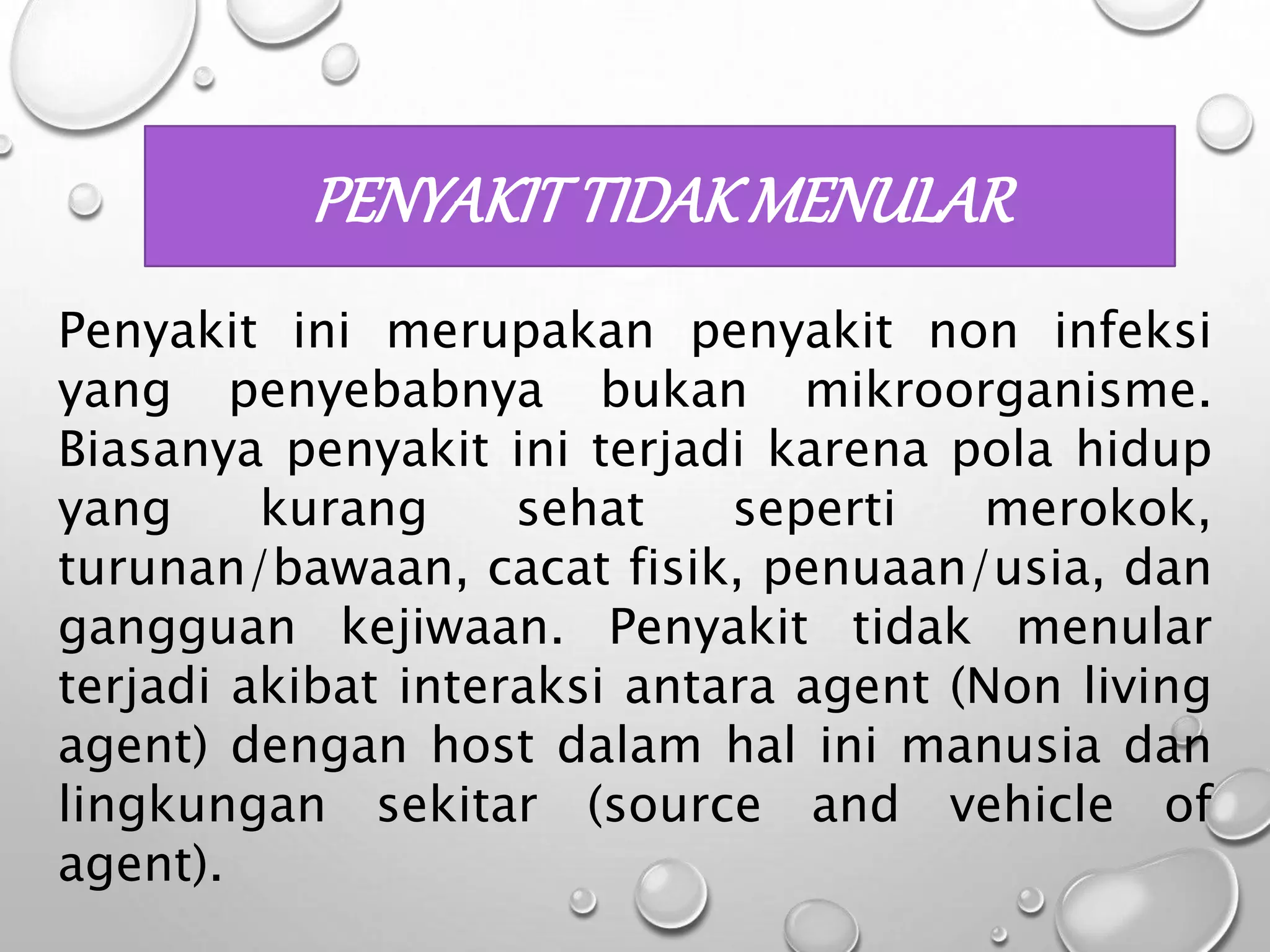 PENYAKIT TIDAK MENULAR

Penyakit ini merupakan penyakit non infeksi yang penyebabnya bukan mikroorganisme. Biasanya penyakit ini terjadi karena pola hidup yang kurang sehat seperti merokok, turunan/bawaan, cacat fisik, penuaan/usia, dan gangguan kejiwaan. Penyakit tidak menular terjadi akibat interaksi antara agent (Non living agent) dengan host dalam hal ini manusia dan lingkungan sekitar (source and vehicle of agent).